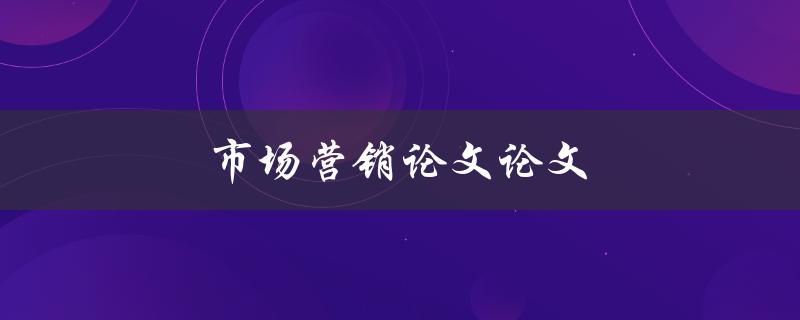 市场营销论文论文